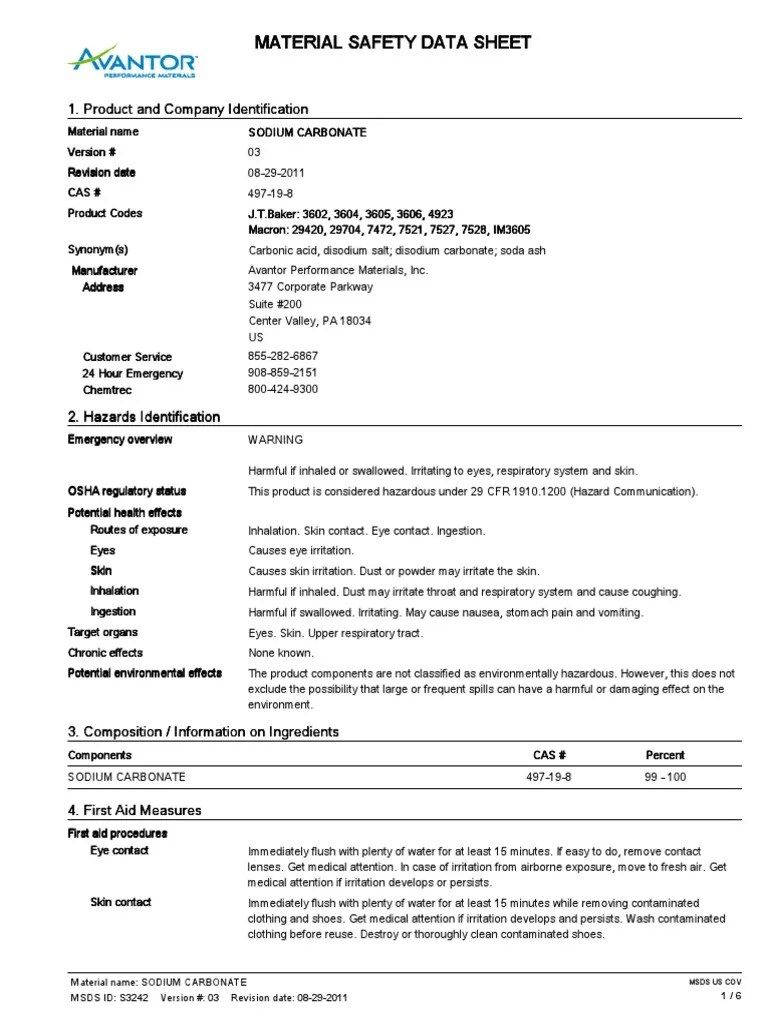 AVANTOR
PERFORMANCE MATERIALS

MATERIAL SAFETY DATA SHEET

1. Product and Company Identification

Material name SODIUM CARBONATE
Version # 03
Revision date 08-29-2011
CAS # 497-19-8
Product Codes J.T.Baker: 3602, 3604, 3605, 3606, 4923
Macron: 29420, 29704, 7472, 7521, 7527, 7528, IM3605
Synonym(s) Carbonic acid, disodium salt; disodium carbonate; soda ash
Manufacturer Avantor Performance Materials, Inc.
Address 3477 Corporate Parkway
Suite #200
Center Valley, PA 18034
US
Customer Service 855-282-6867
24 Hour Emergency 908-859-2151
Chemtrec 800-424-9300

2. Hazards Identification

Emergency overview WARNING

Harmful if inhaled or swallowed. Irritating to eyes, respiratory system and skin.

OSHA regulatory status This product is considered hazardous under 29 CFR 1910.1200 (Hazard Communication).
Potential health effects
Routes of exposure Inhalation. Skin contact. Eye contact. Ingestion.
Eyes Causes eye irritation.
Skin Causes skin irritation. Dust or powder may irritate the skin.
Inhalation Harmful if inhaled. Dust may irritate throat and respiratory system and cause coughing.
Ingestion Harmful if swallowed. Irritating. May cause nausea, stomach pain and vomiting.
Target organs Eyes. Skin. Upper respiratory tract.
Chronic effects None known.
Potential environmental effects The product components are not classified as environmentally hazardous. However, this does not exclude the possibility that large or frequent spills can have a harmful or damaging effect on the environment.

3. Composition / Information on Ingredients

| Components | CAS # | Percent |
|---|---|---|
| SODIUM CARBONATE | 497-19-8 | 99 - 100 |

4. First Aid Measures

First aid procedures
Eye contact Immediately flush with plenty of water for at least 15 minutes. If easy to do, remove contact lenses. Get medical attention. In case of irritation from airborne exposure, move to fresh air. Get medical attention if irritation develops or persists.
Skin contact Immediately flush with plenty of water for at least 15 minutes while removing contaminated clothing and shoes. Get medical attention if irritation develops and persists. Wash contaminated clothing before reuse. Destroy or thoroughly clean contaminated shoes.

Material name: SODIUM CARBONATE
MSDS ID: S3242 Version #: 03 Revision date: 08-29-2011
MSDS US COV
1 / 6